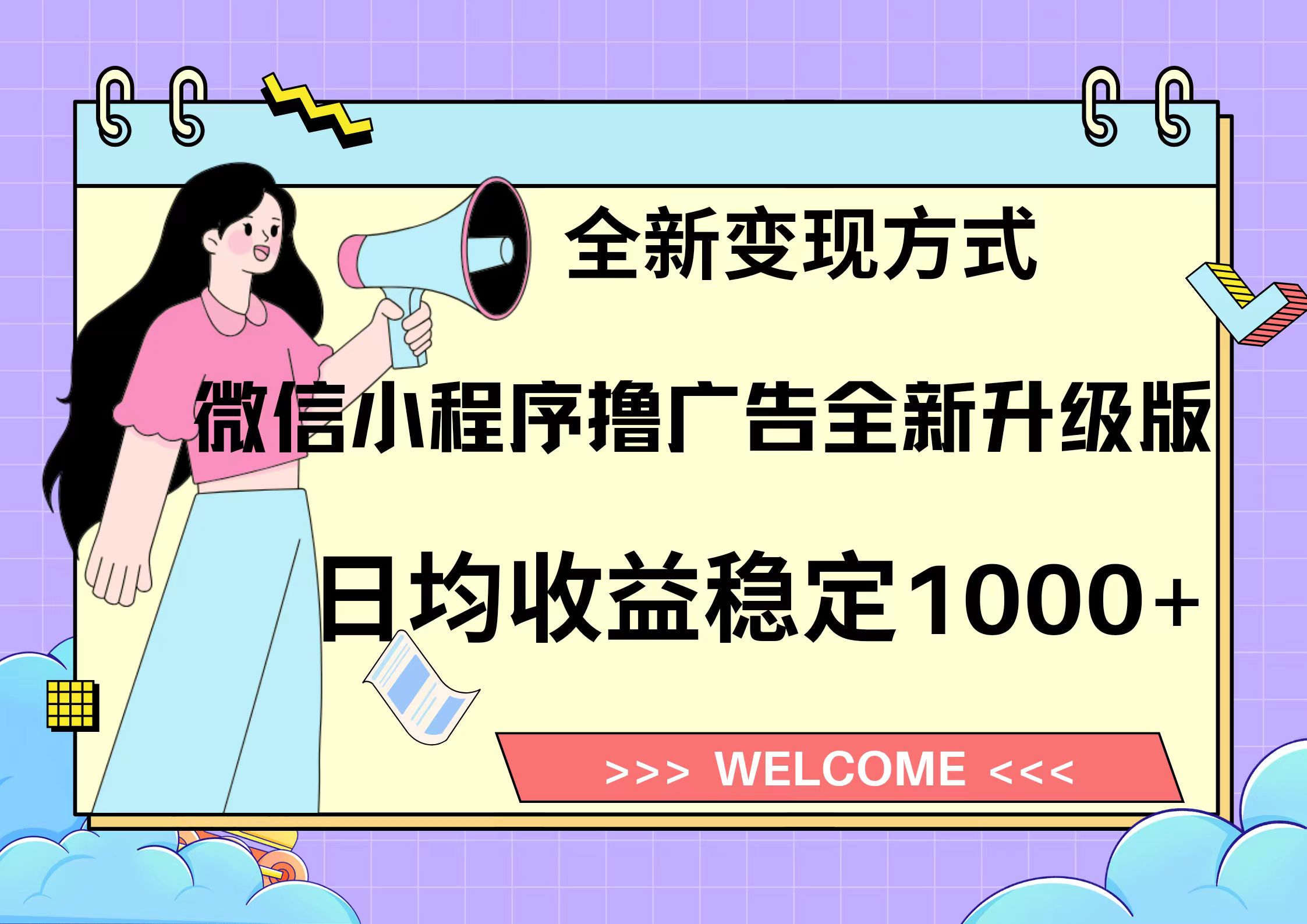 全新变现方式

微信小程序撸广告全新升级版

日均收益稳定1000+

>>> WELCOME <<<